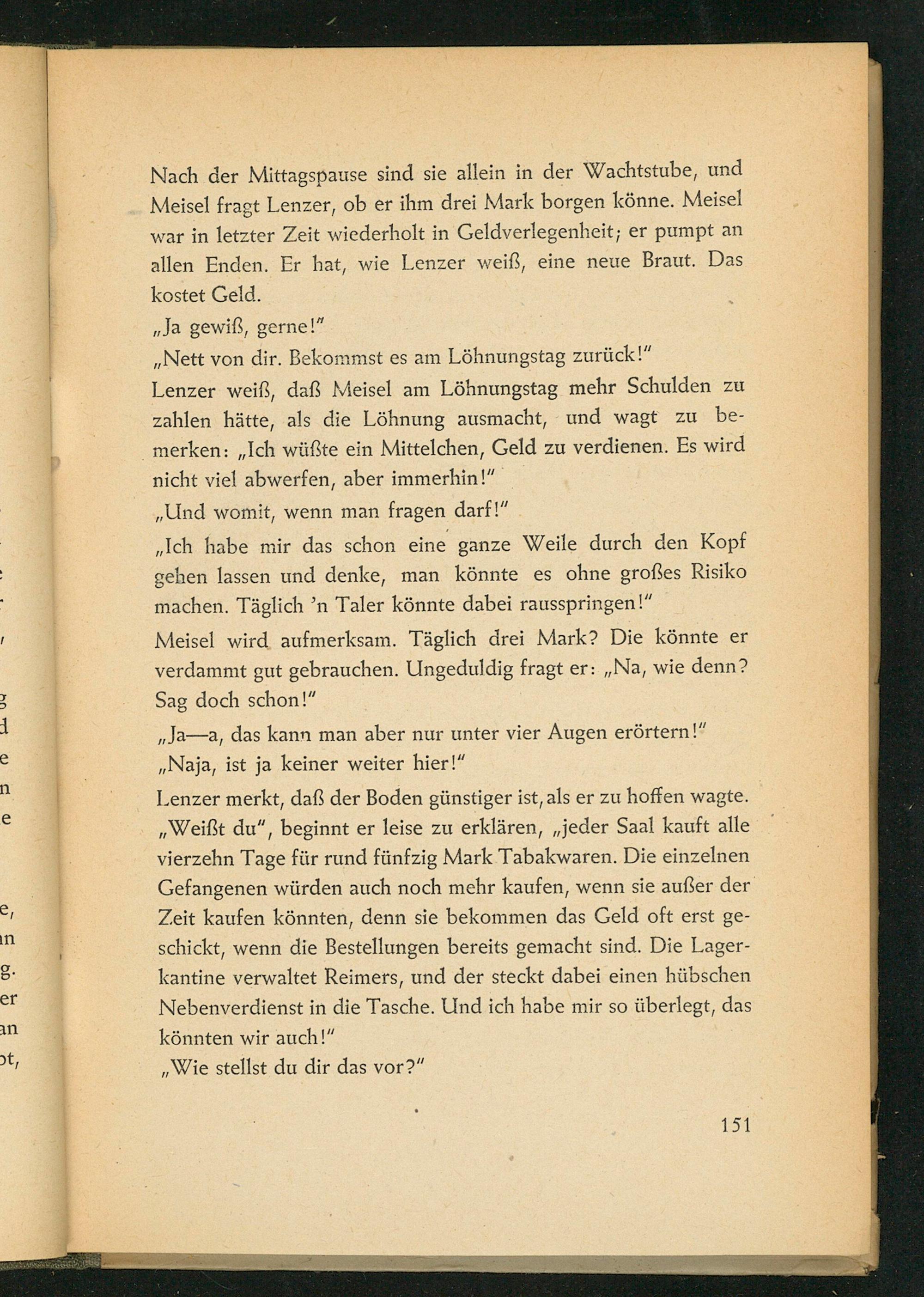 Nach der Mittagspause sind sie allein in der Wachtstube, und Meisel fragt Lenzer, ob er ihm drei Mark borgen könne. Meisel war in letzter Zeit wiederholt in Geldverlegenheit; er pumpt an allen Enden. Er hat, wie Lenzer weiß, eine neue Braut. Das kostet Geld.

„Ja gewiß, gerne!"

„Nett von dir. Bekommst es am Löhnungstag zurück!"

Lenzer weiß, daß Meisel am Löhnungstag mehr Schulden zu zahlen hätte, als die Löhnung ausmacht, und wagt zu bemerken: „Ich wüßte ein Mittelchen, Geld zu verdienen. Es wird nicht viel abwerfen, aber immerhin!"

„Und womit, wenn man fragen darf!"

„Ich habe mir das schon eine ganze Weile durch den Kopf gehen lassen und denke, man könnte es ohne großes Risiko machen. Täglich 'n Taler könnte dabei rausspringen!"

Meisel wird aufmerksam. Täglich drei Mark? Die könnte er verdammt gut gebrauchen. Ungeduldig fragt er: „Na, wie denn? Sag doch schon!"

„Ja—a, das kann man aber nur unter vier Augen erörtern!"

„Naja, ist ja keiner weiter hier!"

Lenzer merkt, daß der Boden günstiger ist, als er zu hoffen wagte. „Weißt du", beginnt er leise zu erklären, „jeder Saal kauft alle vierzehn Tage für rund fünfzig Mark Tabakwaren. Die einzelnen Gefangenen würden auch noch mehr kaufen, wenn sie außer der Zeit kaufen könnten, denn sie bekommen das Geld oft erst geschickt, wenn die Bestellungen bereits gemacht sind. Die Lagerkantine verwaltet Reimers, und der steckt dabei einen hübschen Nebenverdienst in die Tasche. Und ich habe mir so überlegt, das könnten wir auch!"

„Wie stellst du dir das vor?"

151